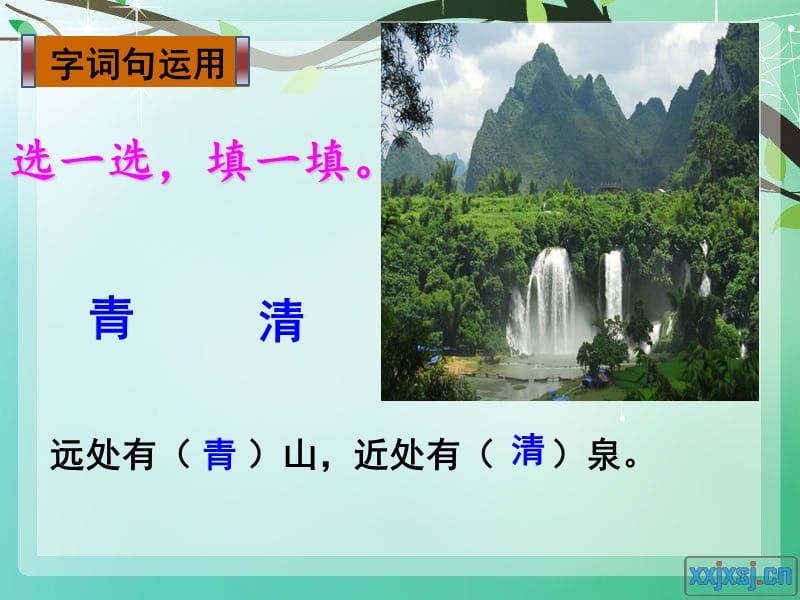 字词句运用

选一选，填一填。

青　　清

远处有（ 青 ）山，近处有（ 清 ）泉。

xxjxsj.cn